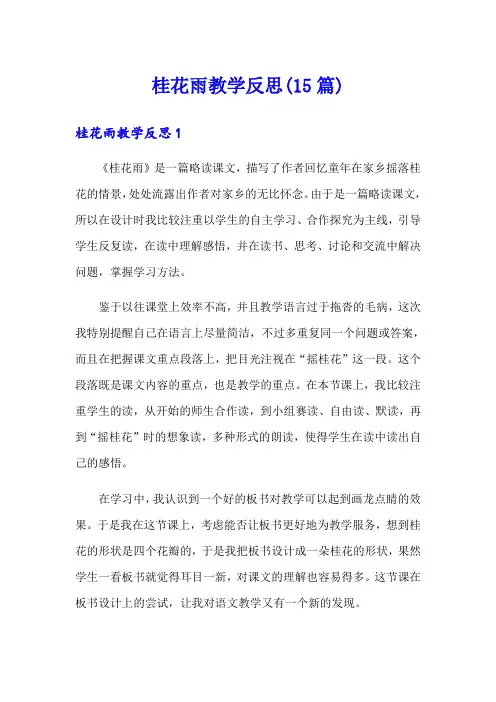 桂花雨教学反思(15篇)

桂花雨教学反思1

《桂花雨》是一篇略读课文，描写了作者回忆童年在家乡摇落桂花的情景，处处流露出作者对家乡的无比怀念。由于是一篇略读课文，所以在设计时我比较注重以学生的自主学习、合作探究为主线，引导学生反复读，在读中理解感悟，并在读书、思考、讨论和交流中解决问题，掌握学习方法。

鉴于以往课堂上效率不高，并且教学语言过于拖沓的毛病，这次我特别提醒自己在语言上尽量简洁，不过多重复同一个问题或答案，而且在把握课文重点段落上，把目光注视在“摇桂花”这一段。这个段落既是课文内容的重点，也是教学的重点。在本节课上，我比较注重学生的读，从开始的师生合作读，到小组赛读、自由读、默读，再到“摇桂花”时的想象读，多种形式的朗读，使得学生在读中读出自己的感悟。

在学习中，我认识到一个好的板书对教学可以起到画龙点睛的效果。于是我在这节课上，考虑能否让板书更好地为教学服务，想到桂花的形状是四个花瓣的，于是我把板书设计成一朵桂花的形状，果然学生一看板书就觉得耳目一新，对课文的理解也容易得多。这节课在板书设计上的尝试，让我对语文教学又有一个新的发现。